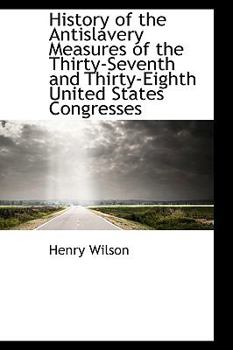 History of the Antislavery Measures of the Thirty-Seventh and Thirty-Eighth United States Congresses

Henry Wilson